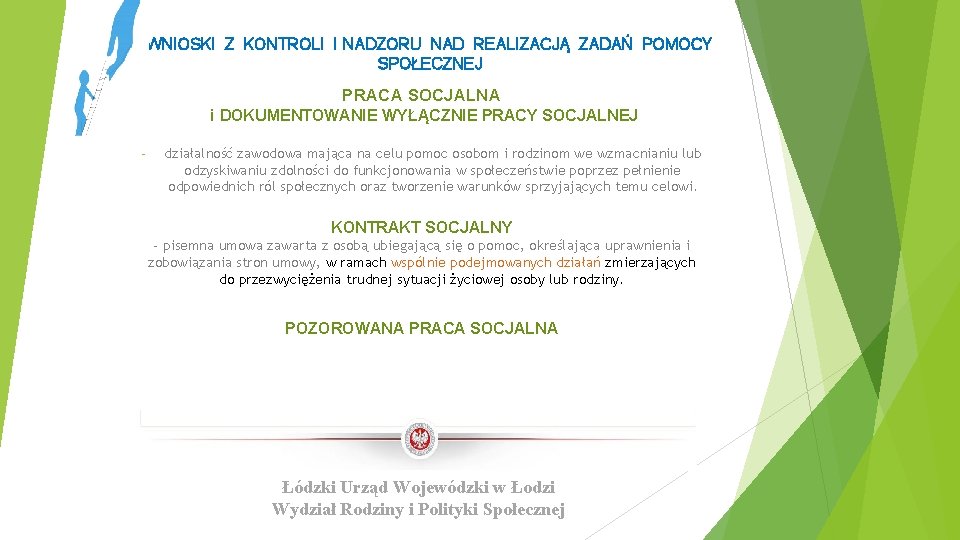 WNIOSKI Z KONTROLI I NADZORU NAD REALIZACJĄ ZADAŃ POMOCY SPOŁECZNEJ

PRACA SOCJALNA
i DOKUMENTOWANIE WYŁĄCZNIE PRACY SOCJALNEJ

- działalność zawodowa mająca na celu pomoc osobom i rodzinom we wzmacnianiu lub odzyskiwaniu zdolności do funkcjonowania w społeczeństwie poprzez pełnienie odpowiednich ról społecznych oraz tworzenie warunków sprzyjających temu celowi.

KONTRAKT SOCJALNY

- pisemna umowa zawarta z osobą ubiegającą się o pomoc, określająca uprawnienia i zobowiązania stron umowy, w ramach wspólnie podejmowanych działań zmierzających do przezwyciężenia trudnej sytuacji życiowej osoby lub rodziny.

POZOROWANA PRACA SOCJALNA

Łódzki Urząd Wojewódzki w Łodzi
Wydział Rodziny i Polityki Społecznej